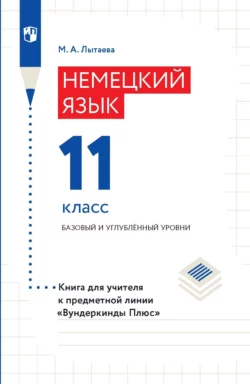 М. А. Лытаева

НЕМЕЦКИЙ ЯЗЫК

11

класс

БАЗОВЫЙ И УГЛУБЛЁННЫЙ УРОВНИ

Книга для учителя к предметной линии «Вундеркинды Плюс»